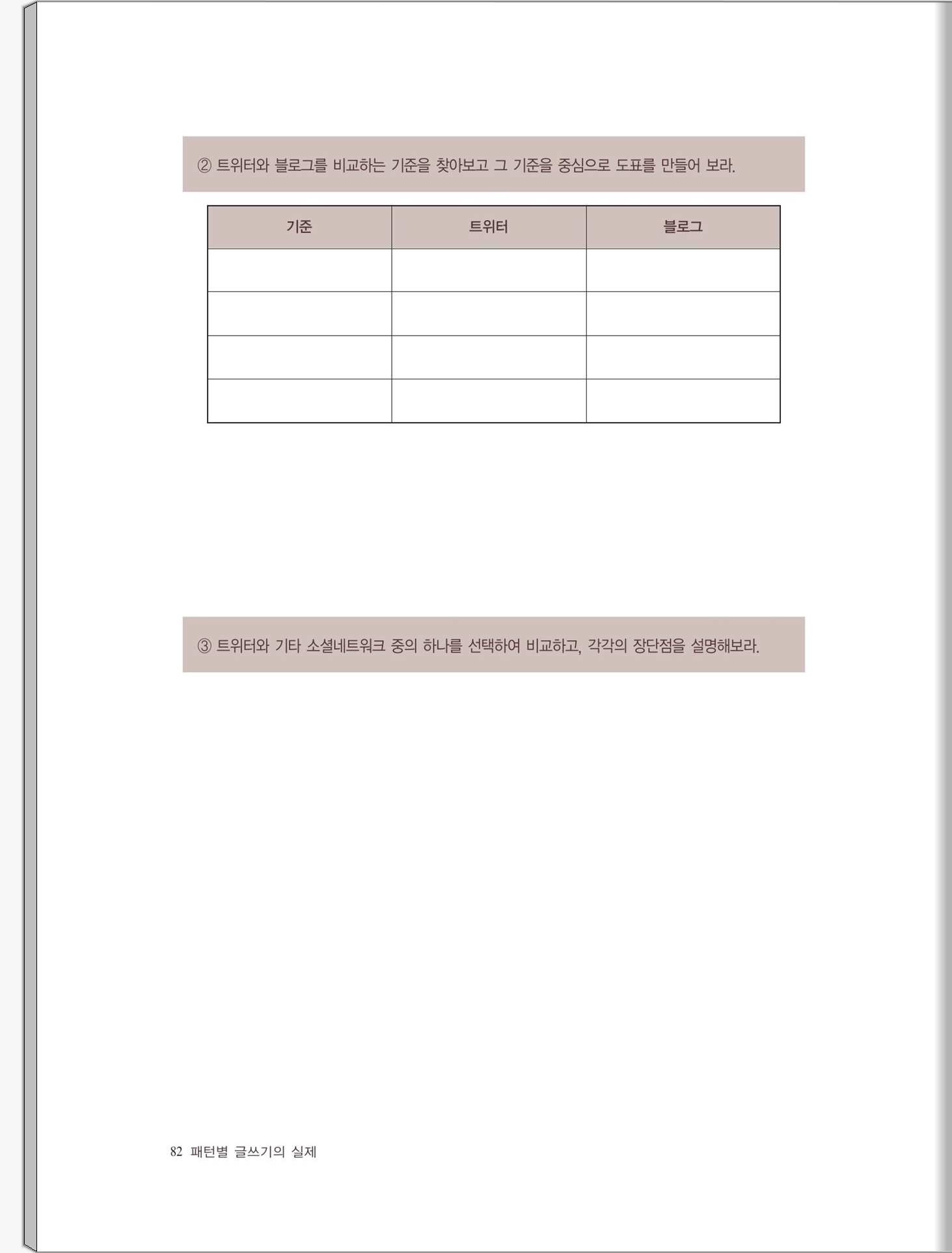 ② 트위터와 블로그를 비교하는 기준을 찾아보고 그 기준을 중심으로 도표를 만들어 보라.

| 기준 | 트위터 | 블로그 |
|---|---|---|
| | | |
| | | |
| | | |
| | | |

③ 트위터와 기타 소셜네트워크 중의 하나를 선택하여 비교하고, 각각의 장단점을 설명해보라.

82 패턴별 글쓰기의 실제